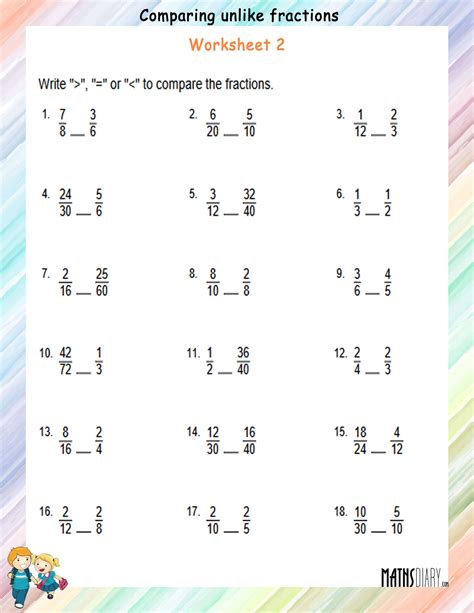 Comparing unlike fractions

Worksheet 2

Write ">", "=" or "<" to compare the fractions.

1. $\frac{7}{8}$ __ $\frac{3}{6}$

2. $\frac{6}{20}$ __ $\frac{5}{10}$

3. $\frac{1}{12}$ __ $\frac{2}{3}$

4. $\frac{24}{30}$ __ $\frac{5}{6}$

5. $\frac{3}{12}$ __ $\frac{32}{40}$

6. $\frac{1}{3}$ __ $\frac{1}{2}$

7. $\frac{2}{16}$ __ $\frac{25}{60}$

8. $\frac{8}{10}$ __ $\frac{2}{8}$

9. $\frac{3}{6}$ __ $\frac{4}{5}$

10. $\frac{42}{72}$ __ $\frac{1}{3}$

11. $\frac{1}{2}$ __ $\frac{36}{40}$

12. $\frac{2}{4}$ __ $\frac{2}{3}$

13. $\frac{8}{16}$ __ $\frac{2}{4}$

14. $\frac{12}{30}$ __ $\frac{16}{40}$

15. $\frac{18}{24}$ __ $\frac{4}{12}$

16. $\frac{2}{12}$ __ $\frac{2}{8}$

17. $\frac{2}{10}$ __ $\frac{2}{5}$

18. $\frac{10}{30}$ __ $\frac{5}{10}$

MATHSDIARY.com